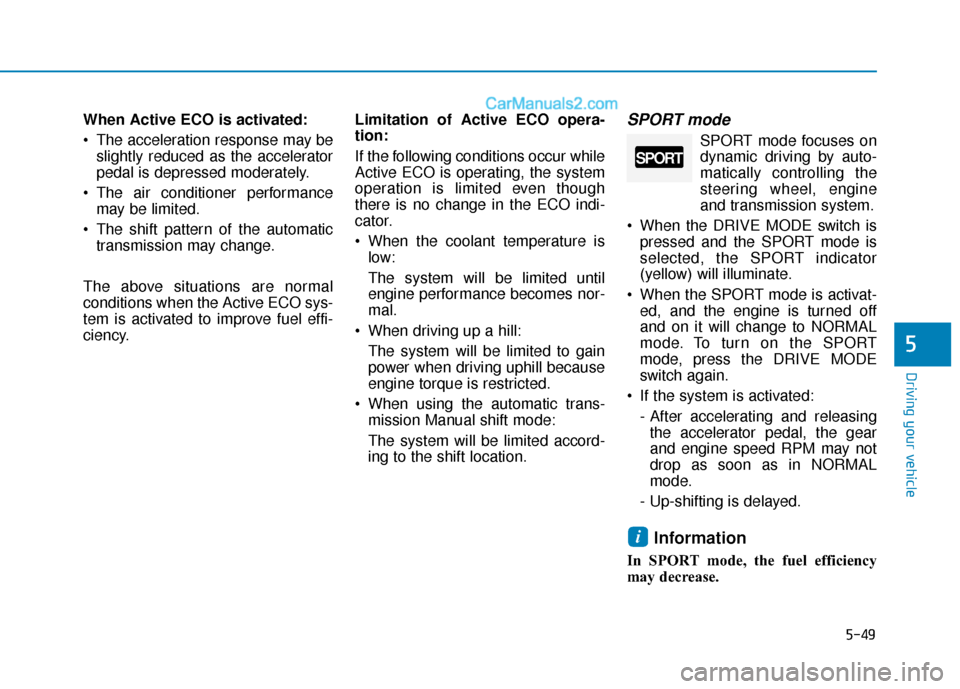 CarManuals2.com

When Active ECO is activated:

• The acceleration response may be slightly reduced as the accelerator pedal is depressed moderately.

• The air conditioner performance may be limited.

• The shift pattern of the automatic transmission may change.

The above situations are normal conditions when the Active ECO system is activated to improve fuel efficiency.

Limitation of Active ECO operation:

If the following conditions occur while Active ECO is operating, the system operation is limited even though there is no change in the ECO indicator.

• When the coolant temperature is low:

The system will be limited until engine performance becomes normal.

• When driving up a hill:

The system will be limited to gain power when driving uphill because engine torque is restricted.

• When using the automatic transmission Manual shift mode:

The system will be limited according to the shift location.

SPORT mode

SPORT

SPORT mode focuses on dynamic driving by automatically controlling the steering wheel, engine and transmission system.

• When the DRIVE MODE switch is pressed and the SPORT mode is selected, the SPORT indicator (yellow) will illuminate.

• When the SPORT mode is activated, and the engine is turned off and on it will change to NORMAL mode. To turn on the SPORT mode, press the DRIVE MODE switch again.

• If the system is activated:

- After accelerating and releasing the accelerator pedal, the gear and engine speed RPM may not drop as soon as in NORMAL mode.

- Up-shifting is delayed.

i Information

In SPORT mode, the fuel efficiency may decrease.

5

Driving your vehicle

5-49

carmanualsonline.info